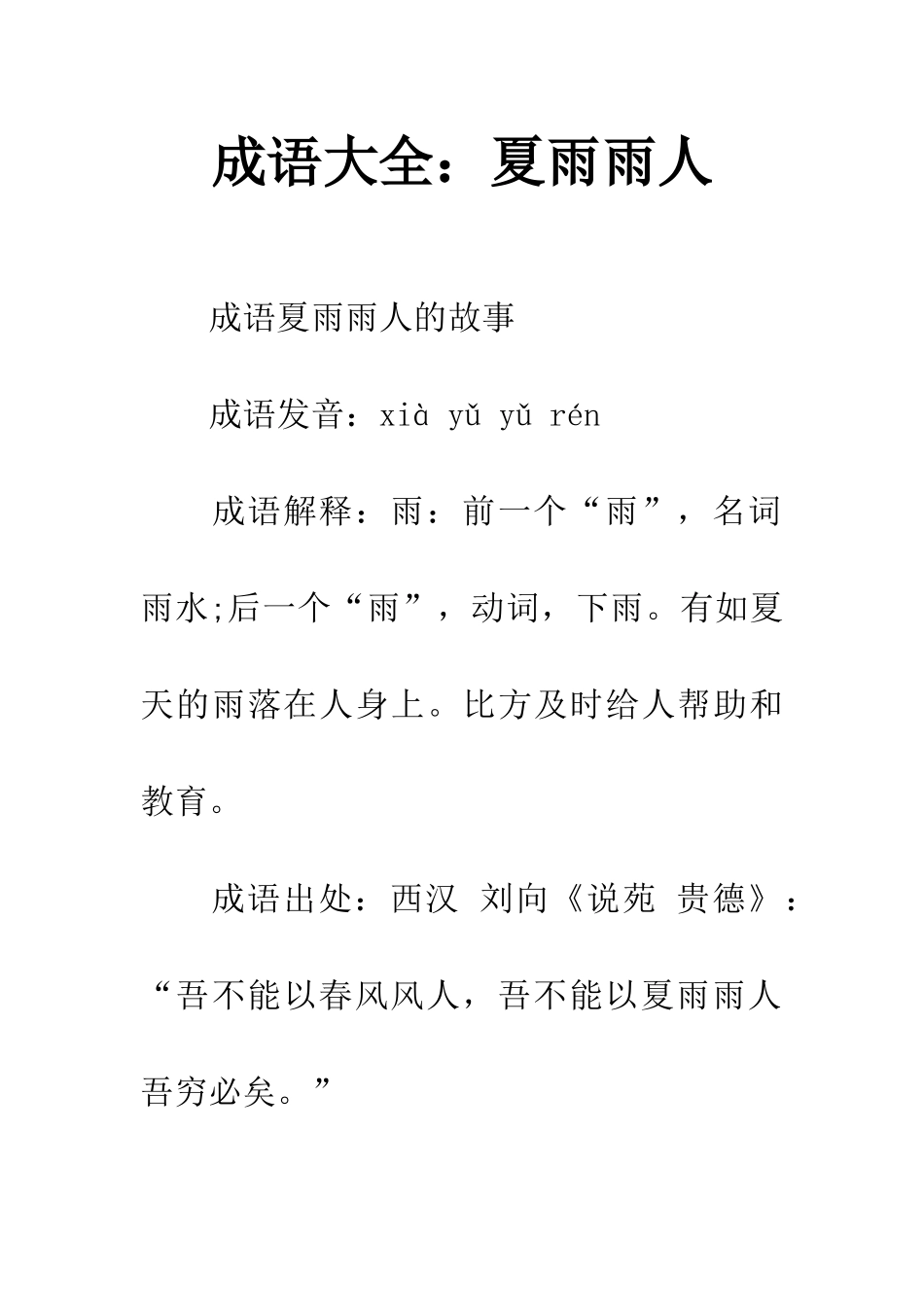 成语大全：夏雨雨人

成语夏雨雨人的故事

成语发音：xià yǔ yǔ rén

成语解释：雨：前一个“雨”，名词雨水;后一个“雨”，动词，下雨。有如夏天的雨落在人身上。比方及时给人帮助和教育。

成语出处：西汉 刘向《说苑 贵德》：“吾不能以春风风人，吾不能以夏雨雨人吾穷必矣。”